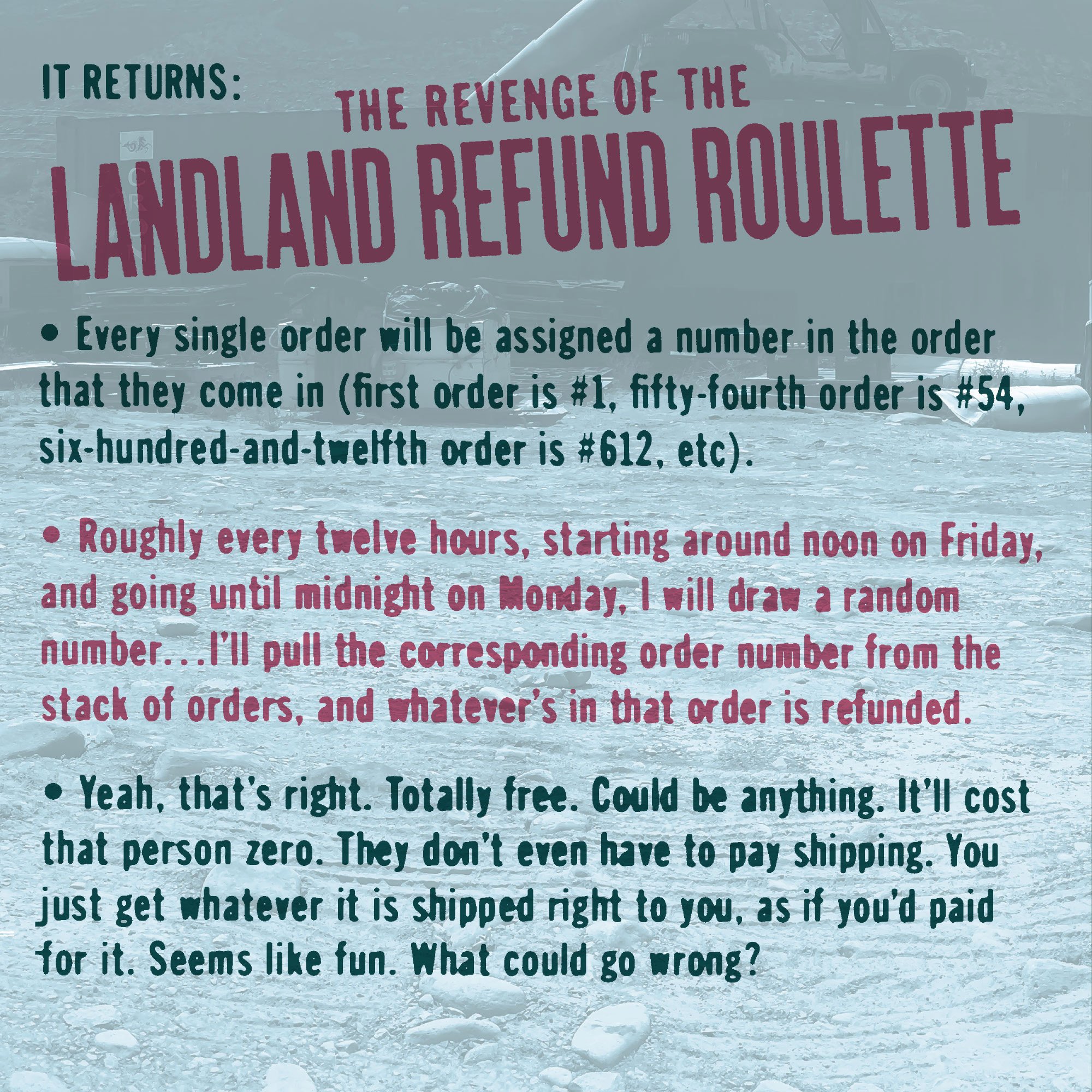 IT RETURNS:

THE REVENGE OF THE

LANDLAND REFUND ROULETTE

• Every single order will be assigned a number in the order that they come in (first order is #1, fifty-fourth order is #54, six-hundred-and-twelfth order is #612, etc).

• Roughly every twelve hours, starting around noon on Friday, and going until midnight on Monday, I will draw a random number...I'll pull the corresponding order number from the stack of orders, and whatever's in that order is refunded.

• Yeah, that's right. Totally free. Could be anything. It'll cost that person zero. They don't even have to pay shipping. You just get whatever it is shipped right to you, as if you'd paid for it. Seems like fun. What could go wrong?